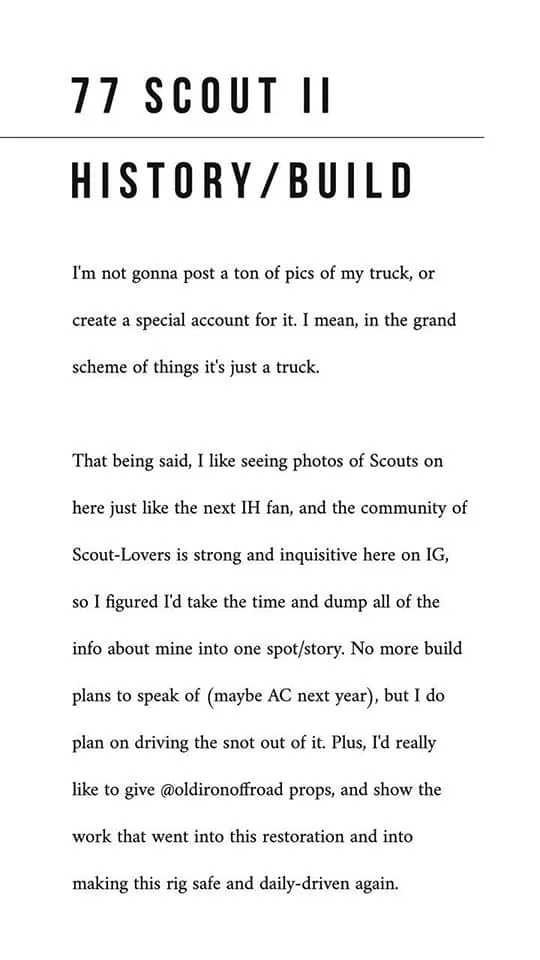 77 SCOUT II

HISTORY/BUILD

I'm not gonna post a ton of pics of my truck, or create a special account for it. I mean, in the grand scheme of things it's just a truck.

That being said, I like seeing photos of Scouts on here just like the next IH fan, and the community of Scout-Lovers is strong and inquisitive here on IG, so I figured I'd take the time and dump all of the info about mine into one spot/story. No more build plans to speak of (maybe AC next year), but I do plan on driving the snot out of it. Plus, I'd really like to give @oldironoffroad props, and show the work that went into this restoration and into making this rig safe and daily-driven again.